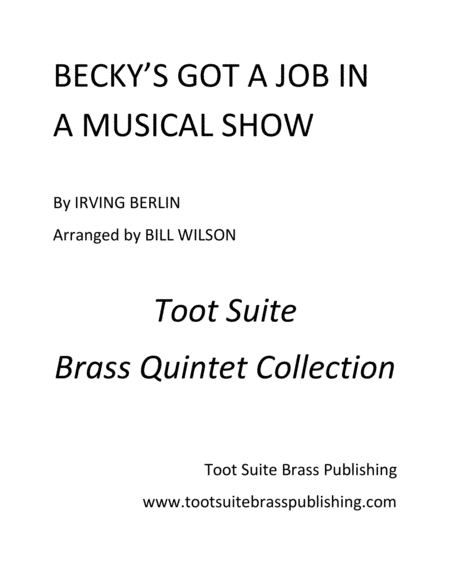 BECKY'S GOT A JOB IN A MUSICAL SHOW

By IRVING BERLIN

Arranged by BILL WILSON

Toot Suite

Brass Quintet Collection

Toot Suite Brass Publishing

www.tootsuitebrasspublishing.com